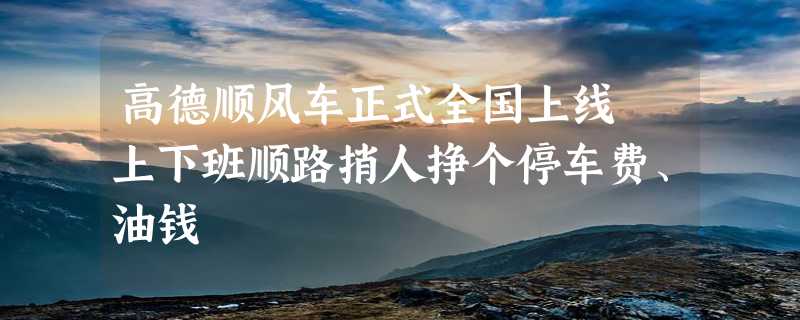 高德顺风车正式全国上线
上下班顺路捎人挣个停车费、油钱